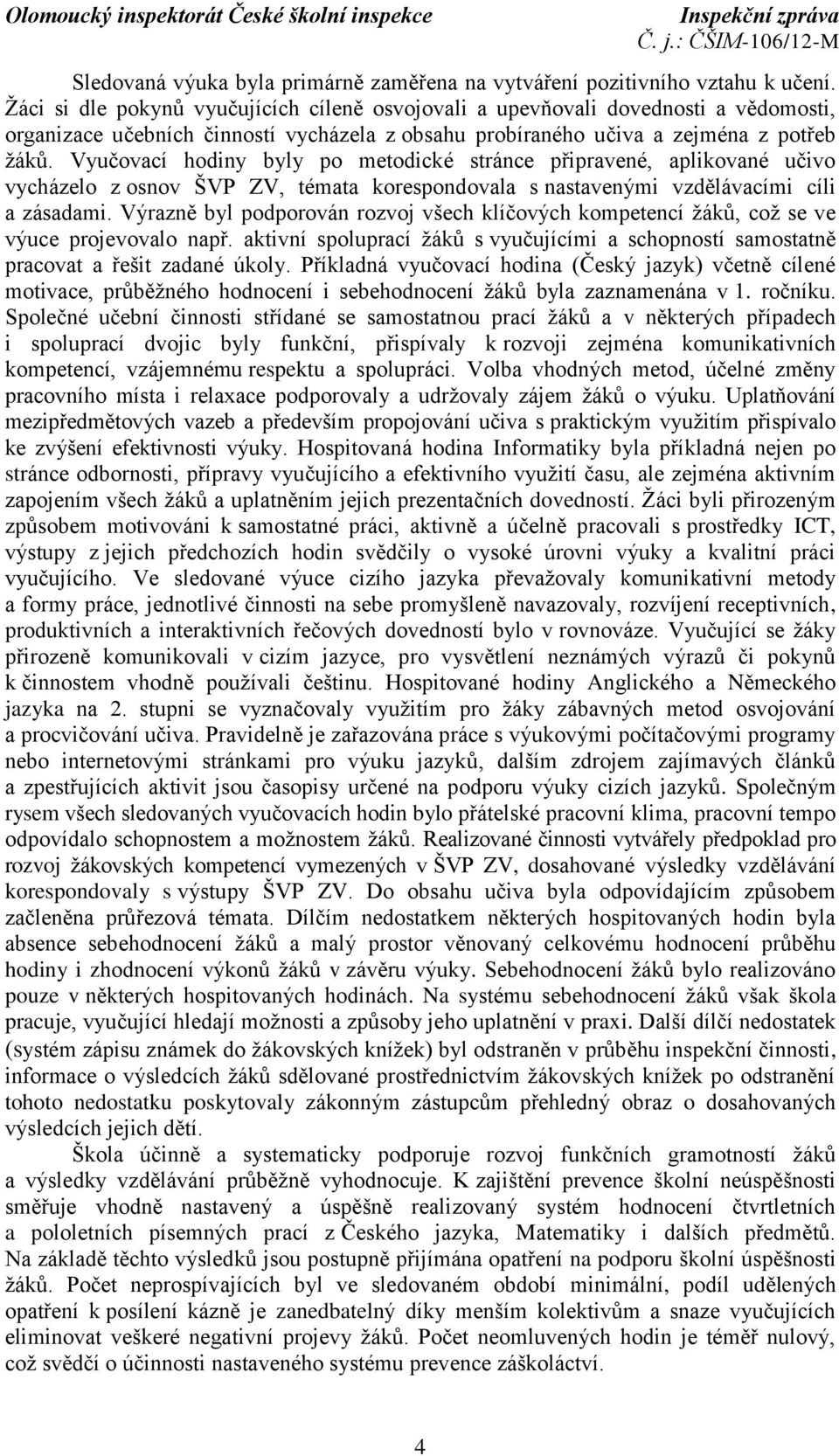 Olomoucký inspektorát České školní inspekce Inspekční zpráva
Č. j.: ČŠIM-106/12-M

Sledovaná výuka byla primárně zaměřena na vytváření pozitivního vztahu k učení. Žáci si dle pokynů vyučujících cíleně osvojovali a upevňovali dovednosti a vědomosti, organizace učebních činností vycházela z obsahu probíraného učiva a zejména z potřeb žáků. Vyučovací hodiny byly po metodické stránce připravené, aplikované učivo vycházelo z osnov ŠVP ZV, témata korespondovala s nastavenými vzdělávacími cíli a zásadami. Výrazně byl podporován rozvoj všech klíčových kompetencí žáků, což se ve výuce projevovalo např. aktivní spoluprací žáků s vyučujícími a schopností samostatně pracovat a řešit zadané úkoly. Příkladná vyučovací hodina (Český jazyk) včetně cílené motivace, průběžného hodnocení i sebehodnocení žáků byla zaznamenána v 1. ročníku. Společné učební činnosti střídané se samostatnou prací žáků a v některých případech i spoluprací dvojic byly funkční, přispívaly k rozvoji zejména komunikativních kompetencí, vzájemnému respektu a spolupráci. Volba vhodných metod, účelné změny pracovního místa i relaxace podporovaly a udržovaly zájem žáků o výuku. Uplatňování mezipředmětových vazeb a především propojování učiva s praktickým využitím přispívalo ke zvýšení efektivnosti výuky. Hospitovaná hodina Informatiky byla příkladná nejen po stránce odbornosti, přípravy vyučujícího a efektivního využití času, ale zejména aktivním zapojením všech žáků a uplatněním jejich prezentačních dovedností. Žáci byli přirozeným způsobem motivováni k samostatné práci, aktivně a účelně pracovali s prostředky ICT, výstupy z jejich předchozích hodin svědčily o vysoké úrovni výuky a kvalitní práci vyučujícího. Ve sledované výuce cizího jazyka převažovaly komunikativní metody a formy práce, jednotlivé činnosti na sebe promyšleně navazovaly, rozvíjení receptivních, produktivních a interaktivních řečových dovedností bylo v rovnováze. Vyučující se žáky přirozeně komunikovali v cizím jazyce, pro vysvětlení neznámých výrazů či pokynů k činnostem vhodně používali češtinu. Hospitované hodiny Anglického a Německého jazyka na 2. stupni se vyznačovaly využitím pro žáky zábavných metod osvojování a procvičování učiva. Pravidelně je zařazována práce s výukovými počítačovými programy nebo internetovými stránkami pro výuku jazyků, dalším zdrojem zajímavých článků a zpestřujících aktivit jsou časopisy určené na podporu výuky cizích jazyků. Společným rysem všech sledovaných vyučovacích hodin bylo přátelské pracovní klima, pracovní tempo odpovídalo schopnostem a možnostem žáků. Realizované činnosti vytvářely předpoklad pro rozvoj žákovských kompetencí vymezených v ŠVP ZV, dosahované výsledky vzdělávání korespondovaly s výstupy ŠVP ZV. Do obsahu učiva byla odpovídajícím způsobem začleněna průřezová témata. Dílčím nedostatkem některých hospitovaných hodin byla absence sebehodnocení žáků a malý prostor věnovaný celkovému hodnocení průběhu hodiny i zhodnocení výkonů žáků v závěru výuky. Sebehodnocení žáků bylo realizováno pouze v některých hospitovaných hodinách. Na systému sebehodnocení žáků však škola pracuje, vyučující hledají možnosti a způsoby jeho uplatnění v praxi. Další dílčí nedostatek (systém zápisu známek do žákovských knížek) byl odstraněn v průběhu inspekční činnosti, informace o výsledcích žáků sdělované prostřednictvím žákovských knížek po odstranění tohoto nedostatku poskytovaly zákonným zástupcům přehledný obraz o dosahovaných výsledcích jejich dětí.

Škola účinně a systematicky podporuje rozvoj funkčních gramotností žáků a výsledky vzdělávání průběžně vyhodnocuje. K zajištění prevence školní neúspěšnosti směřuje vhodně nastavený a úspěšně realizovaný systém hodnocení čtvrtletních a pololetních písemných prací z Českého jazyka, Matematiky i dalších předmětů. Na základě těchto výsledků jsou postupně přijímána opatření na podporu školní úspěšnosti žáků. Počet neprospívajících byl ve sledovaném období minimální, podíl udělených opatření k posílení kázně je zanedbatelný díky menším kolektivům a snaze vyučujících eliminovat veškeré negativní projevy žáků. Počet neomluvených hodin je téměř nulový, což svědčí o účinnosti nastaveného systému prevence záškoláctví.

4